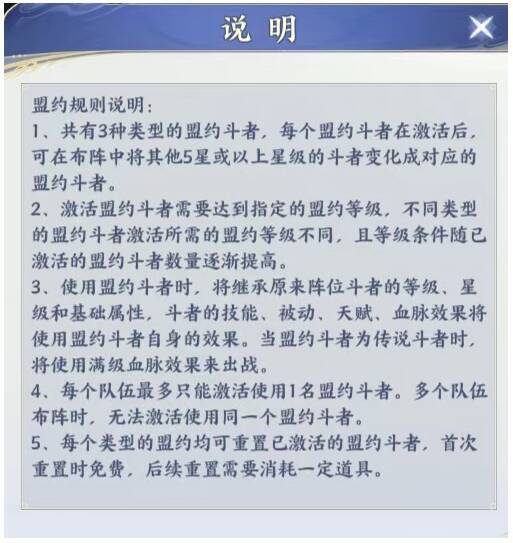 说明

盟约规则说明：
1、共有3种类型的盟约斗者，每个盟约斗者在激活后，可在布阵中将其他5星或以上星级的斗者变化成对应的盟约斗者。
2、激活盟约斗者需要达到指定的盟约等级，不同类型的盟约斗者激活所需的盟约等级不同，且等级条件随已激活的盟约斗者数量逐渐提高。
3、使用盟约斗者时，将继承原来阵位斗者的等级、星级和基础属性，斗者的技能、被动、天赋、血脉效果将使用盟约斗者自身的效果。当盟约斗者为传说斗者时，将使用满级血脉效果来出战。
4、每个队伍最多只能激活使用1名盟约斗者。多个队伍布阵时，无法激活使用同一个盟约斗者。
5、每个类型的盟约均可重置已激活的盟约斗者，首次重置时免费，后续重置需要消耗一定道具。